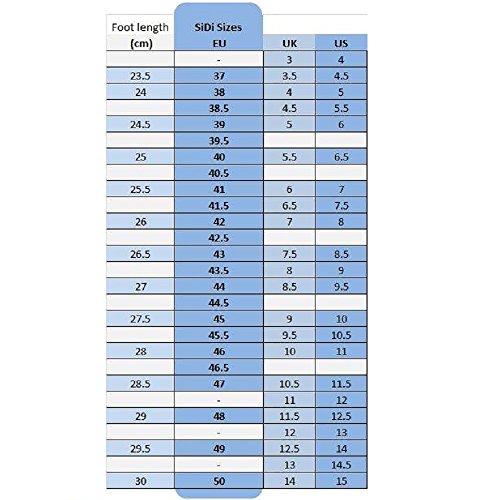 | Foot length (cm) | SiDi Sizes EU | UK | US |
|---|---|---|---|
| | - | 3 | 4 |
| 23.5 | 37 | 3.5 | 4.5 |
| 24 | 38 | 4 | 5 |
| | 38.5 | 4.5 | 5.5 |
| 24.5 | 39 | 5 | 6 |
| | 39.5 | | |
| 25 | 40 | 5.5 | 6.5 |
| | 40.5 | | |
| 25.5 | 41 | 6 | 7 |
| | 41.5 | 6.5 | 7.5 |
| 26 | 42 | 7 | 8 |
| | 42.5 | | |
| 26.5 | 43 | 7.5 | 8.5 |
| | 43.5 | 8 | 9 |
| 27 | 44 | 8.5 | 9.5 |
| | 44.5 | | |
| 27.5 | 45 | 9 | 10 |
| | 45.5 | 9.5 | 10.5 |
| 28 | 46 | 10 | 11 |
| | 46.5 | | |
| 28.5 | 47 | 10.5 | 11.5 |
| | - | 11 | 12 |
| 29 | 48 | 11.5 | 12.5 |
| | - | 12 | 13 |
| 29.5 | 49 | 12.5 | 14 |
| | - | 13 | 14.5 |
| 30 | 50 | 14 | 15 |